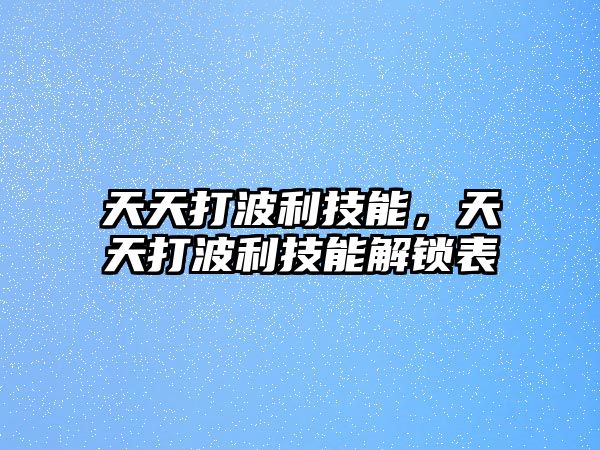 天天打波利技能，天天打波利技能解锁表